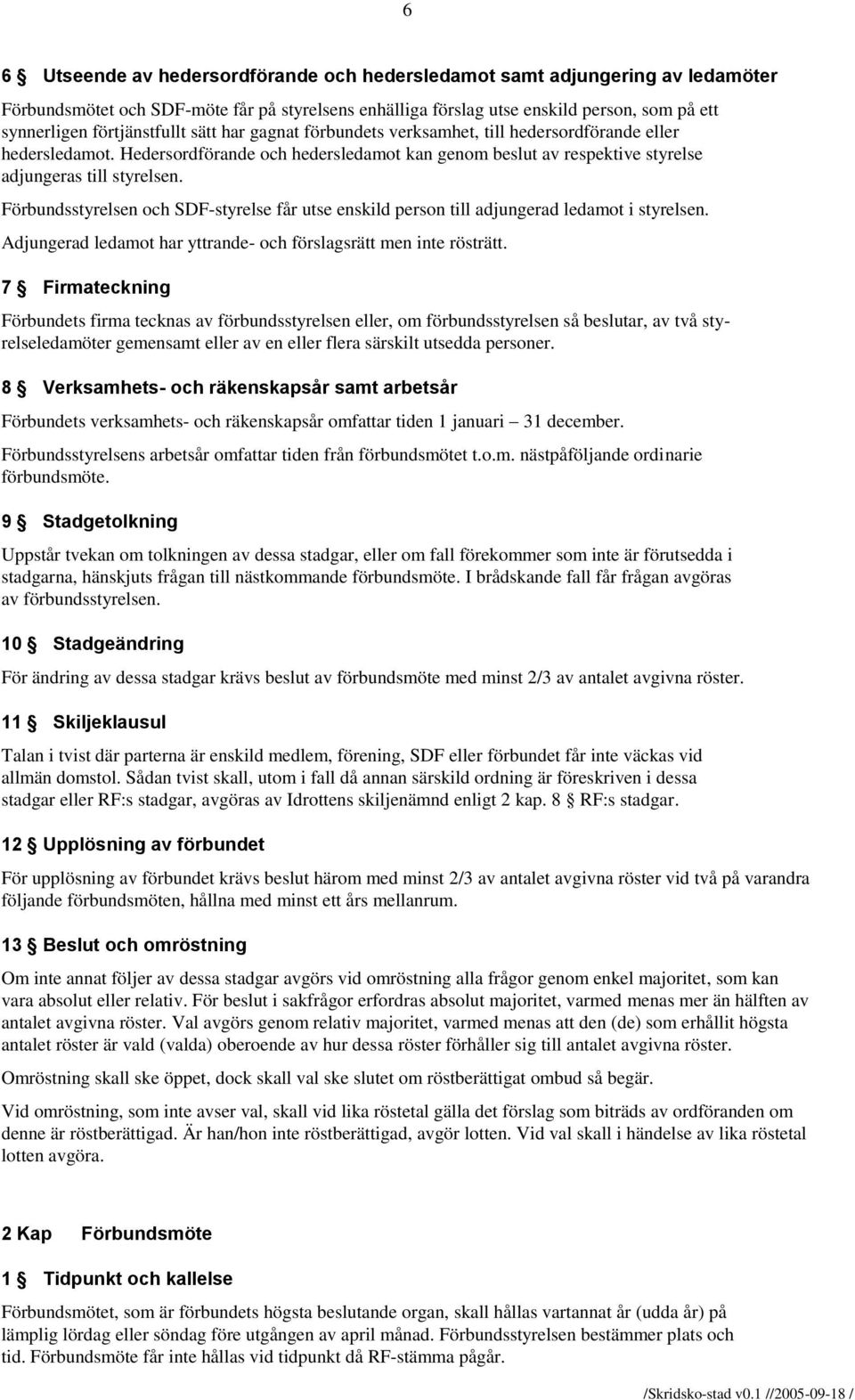 6

6 § Utseende av hedersordförande och hedersledamot samt adjungering av ledamöter

Förbundsmötet och SDF-möte får på styrelsens enhälliga förslag utse enskild person, som på ett synnerligen förtjänstfullt sätt har gagnat förbundets verksamhet, till hedersordförande eller hedersledamot. Hedersordförande och hedersledamot kan genom beslut av respektive styrelse adjungeras till styrelsen.

Förbundsstyrelsen och SDF-styrelse får utse enskild person till adjungerad ledamot i styrelsen.

Adjungerad ledamot har yttrande- och förslagsrätt men inte rösträtt.

7 § Firmateckning

Förbundets firma tecknas av förbundsstyrelsen eller, om förbundsstyrelsen så beslutar, av två styrelseledamöter gemensamt eller av en eller flera särskilt utsedda personer.

8 § Verksamhets- och räkenskapsår samt arbetsår

Förbundets verksamhets- och räkenskapsår omfattar tiden 1 januari – 31 december.

Förbundsstyrelsens arbetsår omfattar tiden från förbundsmötet t.o.m. nästpåföljande ordinarie förbundsmöte.

9 § Stadgetolkning

Uppstår tvekan om tolkningen av dessa stadgar, eller om fall förekommer som inte är förutsedda i stadgarna, hänskjuts frågan till nästkommande förbundsmöte. I brådskande fall får frågan avgöras av förbundsstyrelsen.

10 § Stadgeändring

För ändring av dessa stadgar krävs beslut av förbundsmöte med minst 2/3 av antalet avgivna röster.

11 § Skiljeklausul

Talan i tvist där parterna är enskild medlem, förening, SDF eller förbundet får inte väckas vid allmän domstol. Sådan tvist skall, utom i fall då annan särskild ordning är föreskriven i dessa stadgar eller RF:s stadgar, avgöras av Idrottens skiljenämnd enligt 2 kap. 8 § RF:s stadgar.

12 § Upplösning av förbundet

För upplösning av förbundet krävs beslut härom med minst 2/3 av antalet avgivna röster vid två på varandra följande förbundsmöten, hållna med minst ett års mellanrum.

13 § Beslut och omröstning

Om inte annat följer av dessa stadgar avgörs vid omröstning alla frågor genom enkel majoritet, som kan vara absolut eller relativ. För beslut i sakfrågor erfordras absolut majoritet, varmed menas mer än hälften av antalet avgivna röster. Val avgörs genom relativ majoritet, varmed menas att den (de) som erhållit högsta antalet röster är vald (valda) oberoende av hur dessa röster förhåller sig till antalet avgivna röster.

Omröstning skall ske öppet, dock skall val ske slutet om röstberättigat ombud så begär.

Vid omröstning, som inte avser val, skall vid lika röstetal gälla det förslag som biträds av ordföranden om denne är röstberättigad. Är han/hon inte röstberättigad, avgör lotten. Vid val skall i händelse av lika röstetal lotten avgöra.

2 Kap Förbundsmöte

1 § Tidpunkt och kallelse

Förbundsmötet, som är förbundets högsta beslutande organ, skall hållas vartannat år (udda år) på lämplig lördag eller söndag före utgången av april månad. Förbundsstyrelsen bestämmer plats och tid. Förbundsmöte får inte hållas vid tidpunkt då RF-stämma pågår.

/Skridsko-stad v0.1 //2005-09-18 /